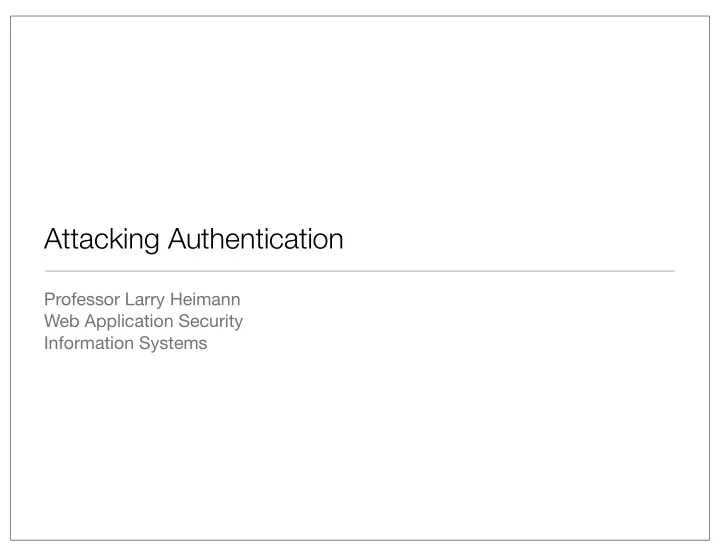 Attacking Authentication

Professor Larry Heimann
Web Application Security
Information Systems